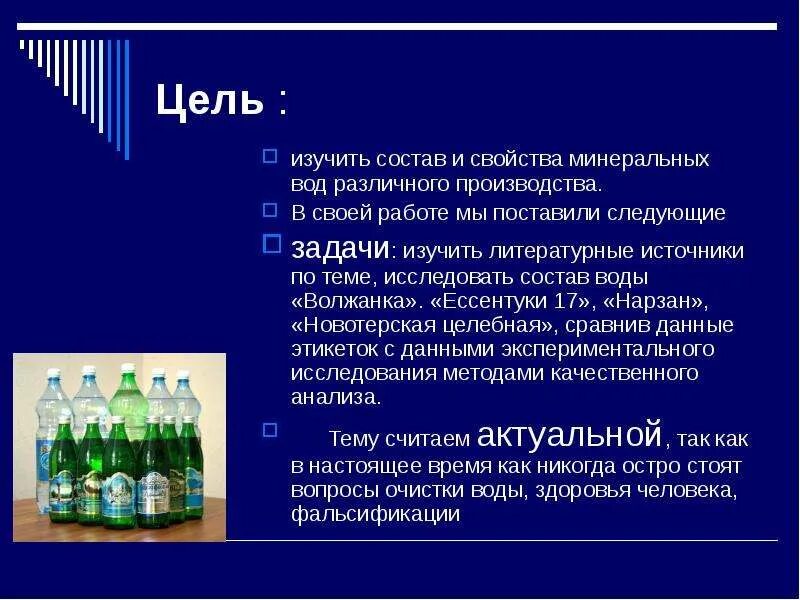 Цель :

изучить состав и свойства минеральных вод различного производства.

В своей работе мы поставили следующие

задачи: изучить литературные источники по теме, исследовать состав воды «Волжанка». «Ессентуки 17», «Нарзан», «Новотерская целебная», сравнив данные этикеток с данными экспериментального исследования методами качественного анализа.

Тему считаем актуальной, так как в настоящее время как никогда остро стоят вопросы очистки воды, здоровья человека, фальсификации